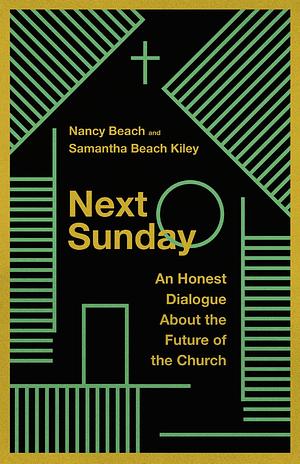 Nancy Beach and
Samantha Beach Kiley

Next
Sunday

An Honest
Dialogue
About the
Future of
the Church